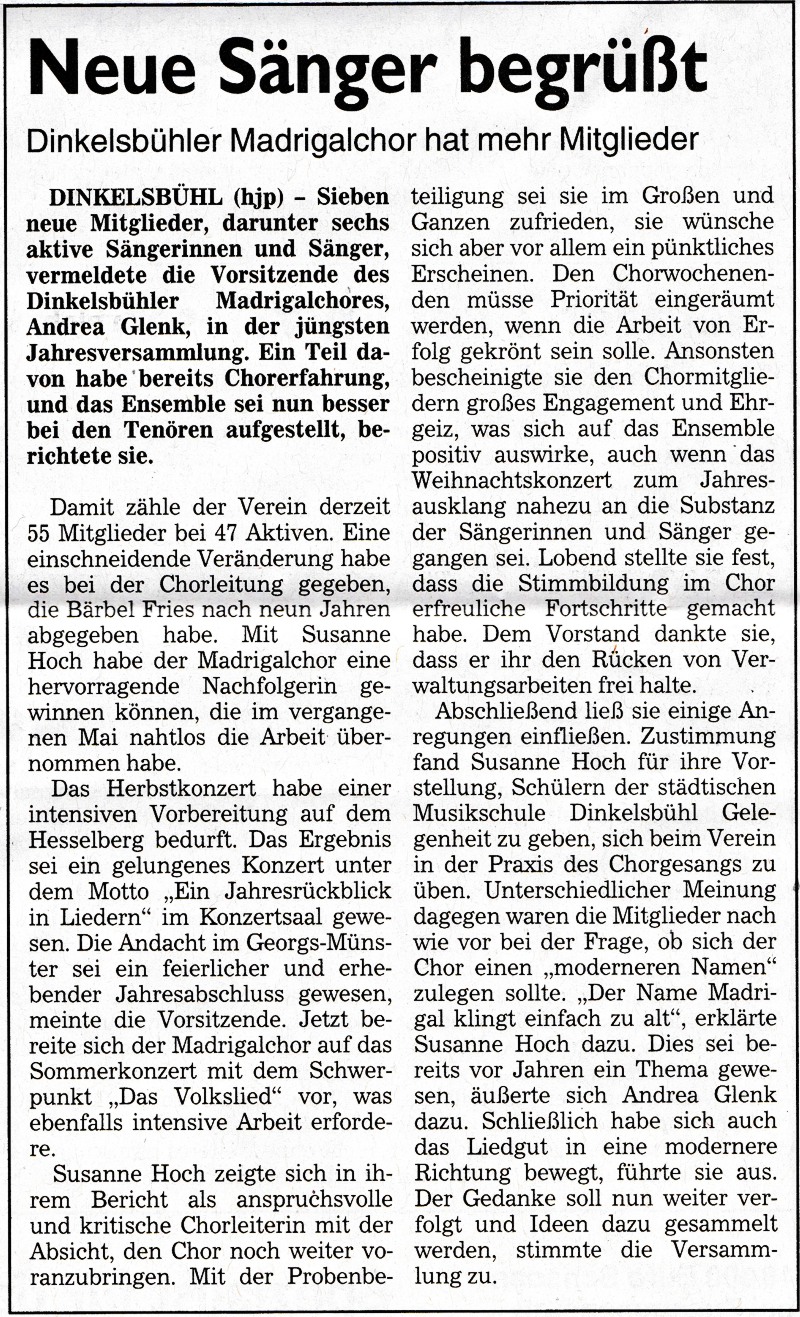 Neue Sänger begrüßt

Dinkelsbühler Madrigalchor hat mehr Mitglieder

DINKELSBÜHL (hjp) – Sieben neue Mitglieder, darunter sechs aktive Sängerinnen und Sänger, vermeldete die Vorsitzende des Dinkelsbühler Madrigalchores, Andrea Glenk, in der jüngsten Jahresversammlung. Ein Teil davon habe bereits Chorerfahrung, und das Ensemble sei nun besser bei den Tenören aufgestellt, berichtete sie.

Damit zähle der Verein derzeit 55 Mitglieder bei 47 Aktiven. Eine einschneidende Veränderung habe es bei der Chorleitung gegeben, die Bärbel Fries nach neun Jahren abgegeben habe. Mit Susanne Hoch habe der Madrigalchor eine hervorragende Nachfolgerin gewinnen können, die im vergangenen Mai nahtlos die Arbeit übernommen habe.

Das Herbstkonzert habe einer intensiven Vorbereitung auf dem Hesselberg bedurft. Das Ergebnis sei ein gelungenes Konzert unter dem Motto „Ein Jahresrückblick in Liedern“ im Konzertsaal gewesen. Die Andacht im Georgs-Münster sei ein feierlicher und erhebender Jahresabschluss gewesen, meinte die Vorsitzende. Jetzt bereite sich der Madrigalchor auf das Sommerkonzert mit dem Schwerpunkt „Das Volkslied“ vor, was ebenfalls intensive Arbeit erfordere.

Susanne Hoch zeigte sich in ihrem Bericht als anspruchsvolle und kritische Chorleiterin mit der Absicht, den Chor noch weiter voranzubringen. Mit der Probenbeteiligung sei sie im Großen und Ganzen zufrieden, sie wünsche sich aber vor allem ein pünktliches Erscheinen. Den Chorwochenenden müsse Priorität eingeräumt werden, wenn die Arbeit von Erfolg gekrönt sein solle. Ansonsten bescheinigte sie den Chormitgliedern großes Engagement und Ehrgeiz, was sich auf das Ensemble positiv auswirke, auch wenn das Weihnachtskonzert zum Jahresausklang nahezu an die Substanz der Sängerinnen und Sänger gegangen sei. Lobend stellte sie fest, dass die Stimmbildung im Chor erfreuliche Fortschritte gemacht habe. Dem Vorstand dankte sie, dass er ihr den Rücken von Verwaltungsarbeiten frei halte.

Abschließend ließ sie einige Anregungen einfließen. Zustimmung fand Susanne Hoch für ihre Vorstellung, Schülern der städtischen Musikschule Dinkelsbühl Gelegenheit zu geben, sich beim Verein in der Praxis des Chorgesangs zu üben. Unterschiedlicher Meinung dagegen waren die Mitglieder nach wie vor bei der Frage, ob sich der Chor einen „moderneren Namen“ zulegen sollte. „Der Name Madrigal klingt einfach zu alt“, erklärte Susanne Hoch dazu. Dies sei bereits vor Jahren ein Thema gewesen, äußerte sich Andrea Glenk dazu. Schließlich habe sich auch das Liedgut in eine modernere Richtung bewegt, führte sie aus. Der Gedanke soll nun weiter verfolgt und Ideen dazu gesammelt werden, stimmte die Versammlung zu.